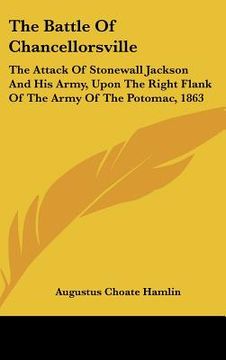 The Battle Of Chancellorsville

The Attack Of Stonewall Jackson And His Army, Upon The Right Flank Of The Army Of The Potomac, 1863

Augustus Choate Hamlin